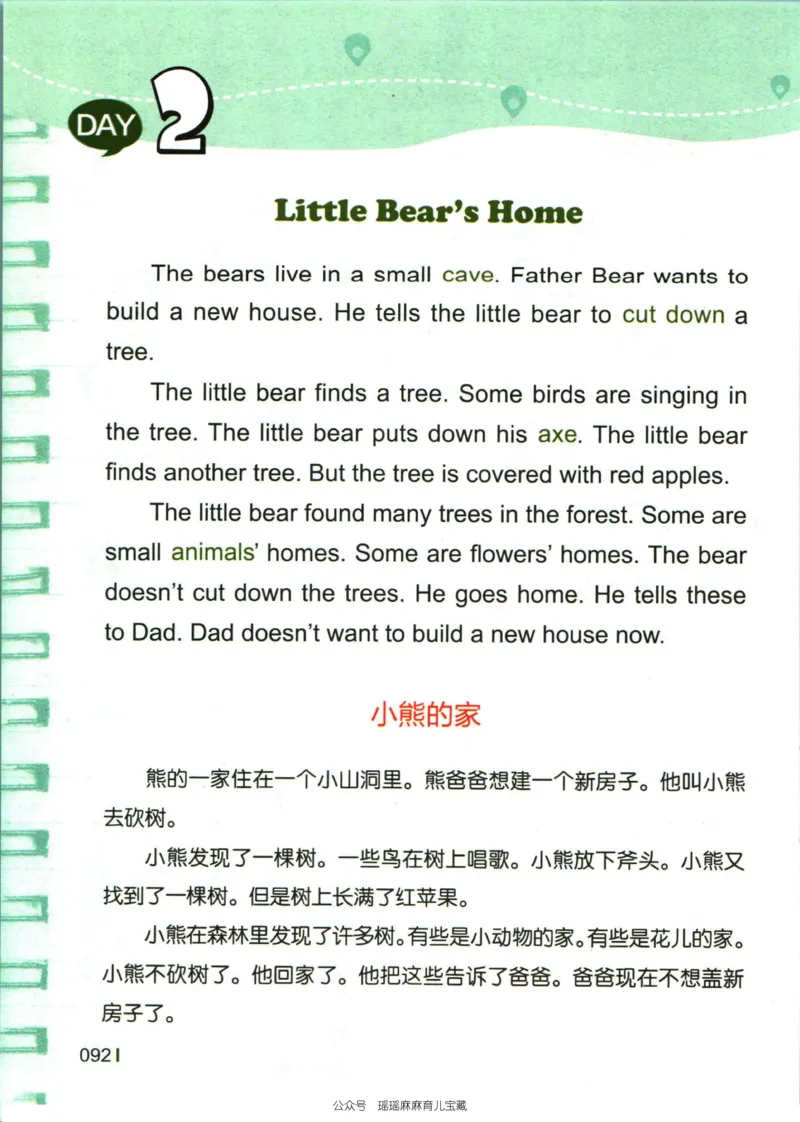 DAY 2

Little Bear's Home

The bears live in a small cave. Father Bear wants to build a new house. He tells the little bear to cut down a tree.

The little bear finds a tree. Some birds are singing in the tree. The little bear puts down his axe. The little bear finds another tree. But the tree is covered with red apples.

The little bear found many trees in the forest. Some are small animals' homes. Some are flowers' homes. The bear doesn't cut down the trees. He goes home. He tells these to Dad. Dad doesn't want to build a new house now.

小熊的家

熊的一家住在一个小山洞里。熊爸爸想建一个新房子。他叫小熊去砍树。

小熊发现了一棵树。一些鸟在树上唱歌。小熊放下斧头。小熊又找到了一棵树。但是树上长满了红苹果。

小熊在森林里发现了许多树。有些是小动物的家。有些是花儿的家。小熊不砍树了。他回家了。他把这些告诉了爸爸。爸爸现在不想盖新房子了。

092

公众号 瑶瑶麻麻育儿宝藏